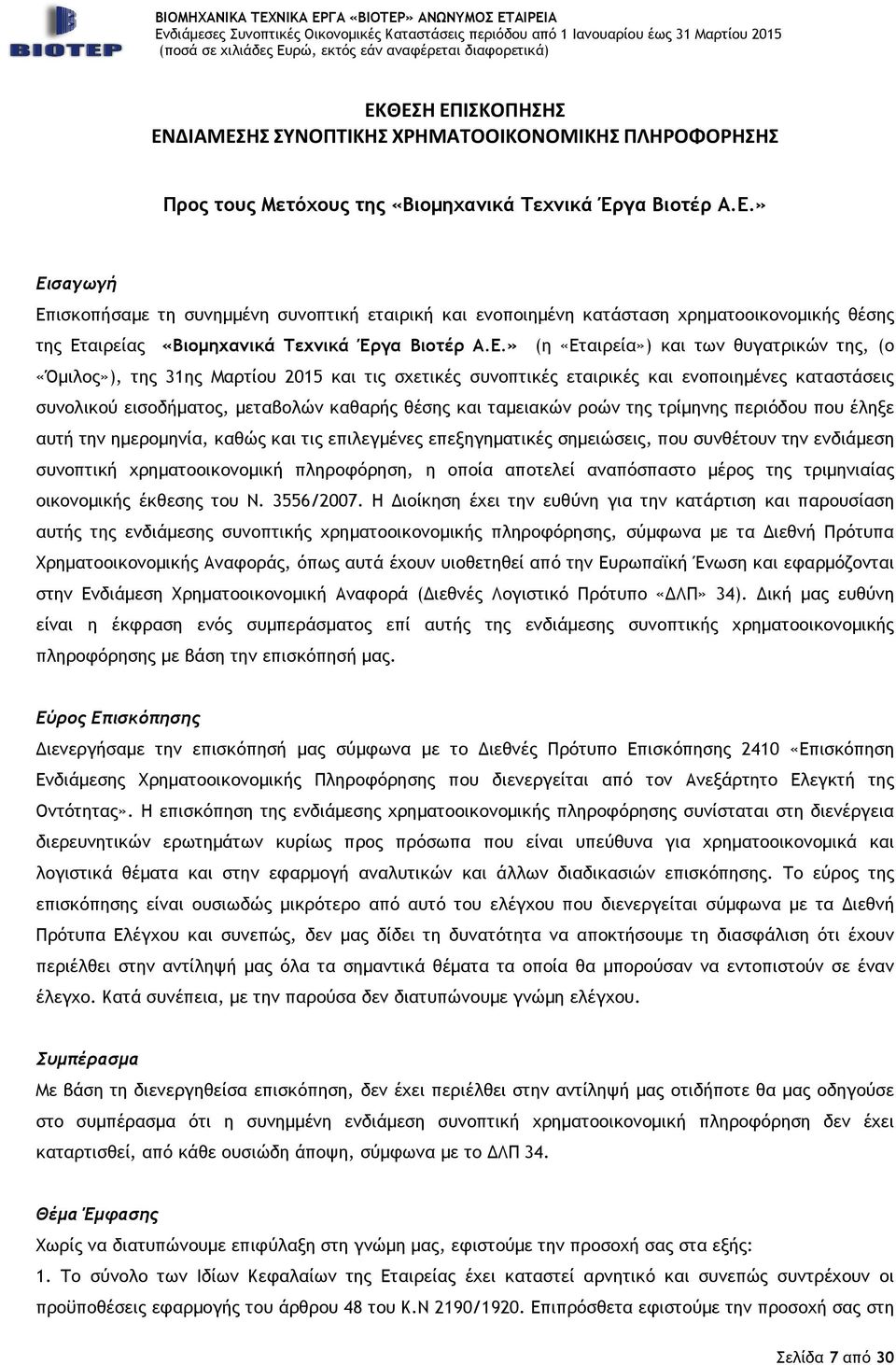 BIOTEP

ΒΙΟΜΗΧΑΝΙΚΑ ΤΕΧΝΙΚΑ ΕΡΓΑ «ΒΙΟΤΕΡ» ΑΝΩΝΥΜΟΣ ΕΤΑΙΡΕΙΑ
Ενδιάμεσες Συνοπτικές Οικονομικές Καταστάσεις περιόδου από 1 Ιανουαρίου έως 31 Μαρτίου 2015
(ποσά σε χιλιάδες Ευρώ, εκτός εάν αναφέρεται διαφορετικά)

ΕΚΘΕΣΗ ΕΠΙΣΚΟΠΗΣΗΣ
ΕΝΔΙΑΜΕΣΗΣ ΣΥΝΟΠΤΙΚΗΣ ΧΡΗΜΑΤΟΟΙΚΟΝΟΜΙΚΗΣ ΠΛΗΡΟΦΟΡΗΣΗΣ

Προς τους Μετόχους της «Βιομηχανικά Τεχνικά Έργα Βιοτέρ Α.Ε.»

Εισαγωγή
Επισκοπήσαμε τη συνημμένη συνοπτική εταιρική και ενοποιημένη κατάσταση χρηματοοικονομικής θέσης της Εταιρείας «Βιομηχανικά Τεχνικά Έργα Βιοτέρ Α.Ε.» (η «Εταιρεία») και των θυγατρικών της, (ο «Όμιλος»), της 31ης Μαρτίου 2015 και τις σχετικές συνοπτικές εταιρικές και ενοποιημένες καταστάσεις συνολικού εισοδήματος, μεταβολών καθαρής θέσης και ταμειακών ροών της τρίμηνης περιόδου που έληξε αυτή την ημερομηνία, καθώς και τις επιλεγμένες επεξηγηματικές σημειώσεις, που συνθέτουν την ενδιάμεση συνοπτική χρηματοοικονομική πληροφόρηση, η οποία αποτελεί αναπόσπαστο μέρος της τριμηνιαίας οικονομικής έκθεσης του Ν. 3556/2007. Η Διοίκηση έχει την ευθύνη για την κατάρτιση και παρουσίαση αυτής της ενδιάμεσης συνοπτικής χρηματοοικονομικής πληροφόρησης, σύμφωνα με τα Διεθνή Πρότυπα Χρηματοοικονομικής Αναφοράς, όπως αυτά έχουν υιοθετηθεί από την Ευρωπαϊκή Ένωση και εφαρμόζονται στην Ενδιάμεση Χρηματοοικονομική Αναφορά (Διεθνές Λογιστικό Πρότυπο «ΔΛΠ» 34). Δική μας ευθύνη είναι η έκφραση ενός συμπεράσματος επί αυτής της ενδιάμεσης συνοπτικής χρηματοοικονομικής πληροφόρησης με βάση την επισκόπησή μας.

Εύρος Επισκόπησης
Διενεργήσαμε την επισκόπησή μας σύμφωνα με το Διεθνές Πρότυπο Επισκόπησης 2410 «Επισκόπηση Ενδιάμεσης Χρηματοοικονομικής Πληροφόρησης που διενεργείται από τον Ανεξάρτητο Ελεγκτή της Οντότητας». Η επισκόπηση της ενδιάμεσης χρηματοοικονομικής πληροφόρησης συνίσταται στη διενέργεια διερευνητικών ερωτημάτων κυρίως προς πρόσωπα που είναι υπεύθυνα για χρηματοοικονομικά και λογιστικά θέματα και στην εφαρμογή αναλυτικών και άλλων διαδικασιών επισκόπησης. Το εύρος της επισκόπησης είναι ουσιωδώς μικρότερο από αυτό του ελέγχου που διενεργείται σύμφωνα με τα Διεθνή Πρότυπα Ελέγχου και συνεπώς, δεν μας δίδει τη δυνατότητα να αποκτήσουμε τη διασφάλιση ότι έχουν περιέλθει στην αντίληψή μας όλα τα σημαντικά θέματα τα οποία θα μπορούσαν να εντοπιστούν σε έναν έλεγχο. Κατά συνέπεια, με την παρούσα δεν διατυπώνουμε γνώμη ελέγχου.

Συμπέρασμα
Με βάση τη διενεργηθείσα επισκόπηση, δεν έχει περιέλθει στην αντίληψή μας οτιδήποτε θα μας οδηγούσε στο συμπέρασμα ότι η συνημμένη ενδιάμεση συνοπτική χρηματοοικονομική πληροφόρηση δεν έχει καταρτισθεί, από κάθε ουσιώδη άποψη, σύμφωνα με το ΔΛΠ 34.

Θέμα Έμφασης
Χωρίς να διατυπώνουμε επιφύλαξη στη γνώμη μας, εφιστούμε την προσοχή σας στα εξής:
1. Το σύνολο των Ιδίων Κεφαλαίων της Εταιρείας έχει καταστεί αρνητικό και συνεπώς συντρέχουν οι προϋποθέσεις εφαρμογής του άρθρου 48 του Κ.Ν 2190/1920. Επιπρόσθετα εφιστούμε την προσοχή σας στη

Σελίδα 7 από 30